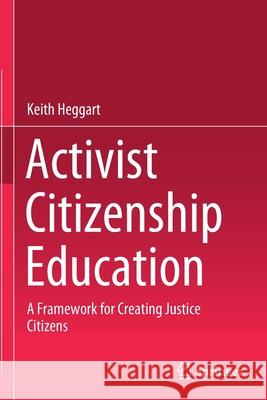 Keith Heggart

Activist Citizenship Education

A Framework for Creating Justice Citizens

Kraina Książek